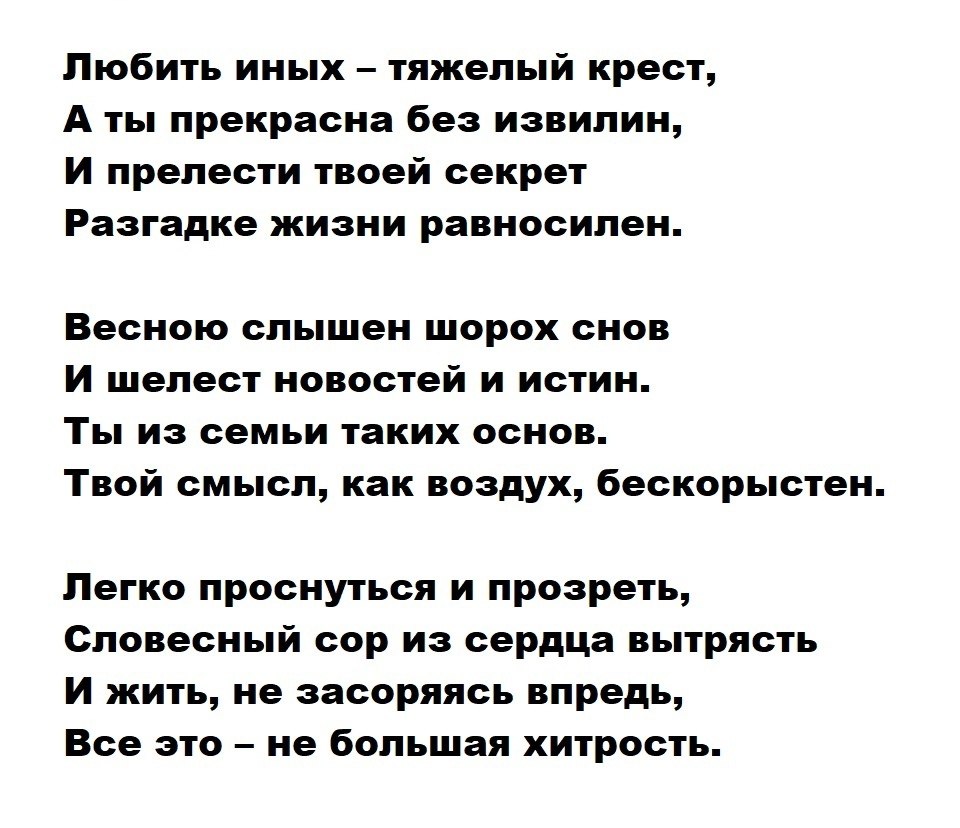 Любить иных – тяжелый крест,
А ты прекрасна без извилин,
И прелести твоей секрет
Разгадке жизни равносилен.

Весною слышен шорох снов
И шелест новостей и истин.
Ты из семьи таких основ.
Твой смысл, как воздух, бескорыстен.

Легко проснуться и прозреть,
Словесный сор из сердца вытрясть
И жить, не засоряясь впредь,
Все это – не большая хитрость.